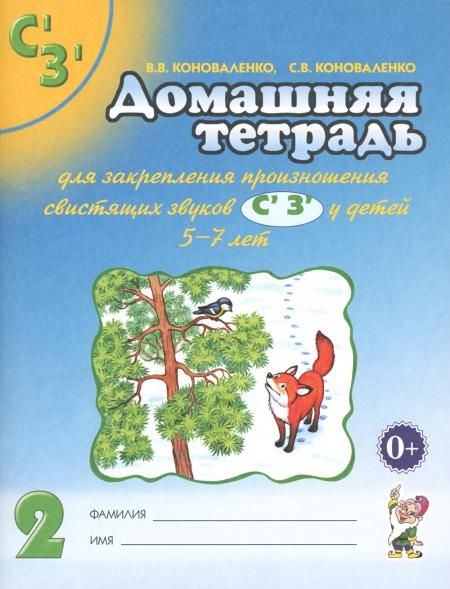 С' З'

В.В. КОНОВАЛЕНКО, С.В. КОНОВАЛЕНКО

Домашняя тетрадь

для закрепления произношения свистящих звуков С' З' у детей 5–7 лет

0+

2

ФАМИЛИЯ

ИМЯ